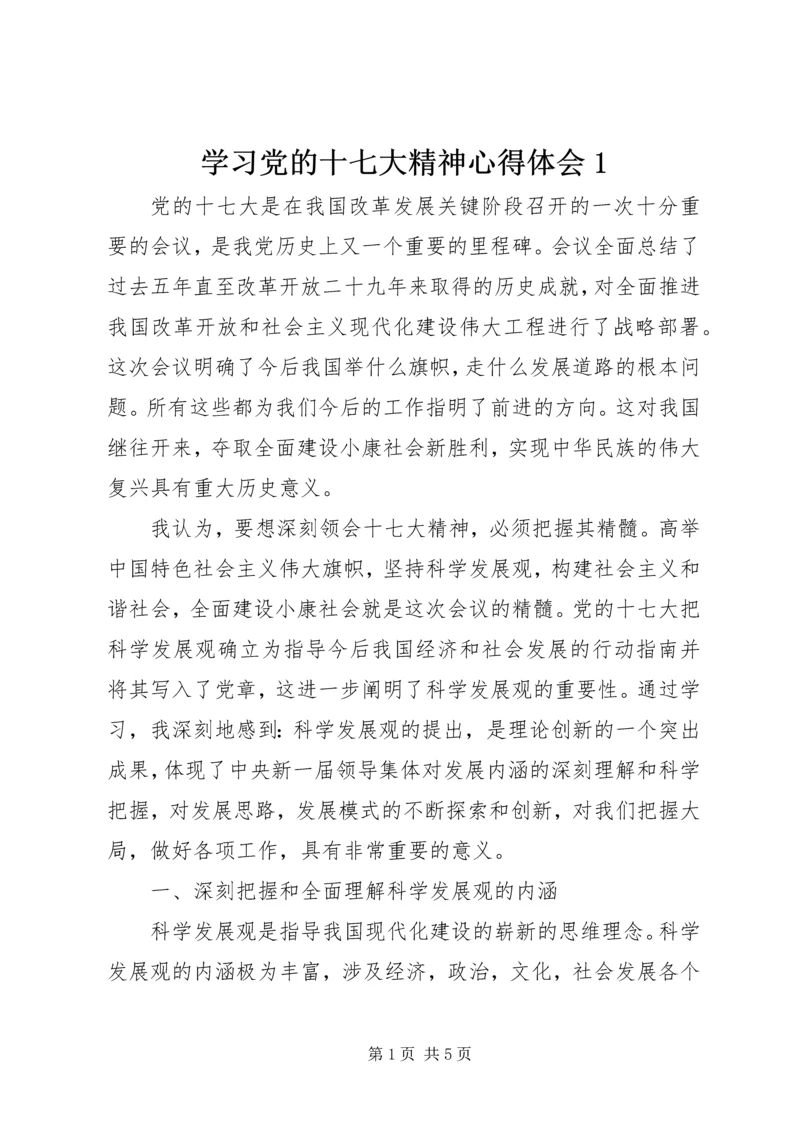 学习党的十七大精神心得体会 1

党的十七大是在我国改革发展关键阶段召开的一次十分重要的会议，是我党历史上又一个重要的里程碑。会议全面总结了过去五年直至改革开放二十九年来取得的历史成就，对全面推进我国改革开放和社会主义现代化建设伟大工程进行了战略部署。这次会议明确了今后我国举什么旗帜，走什么发展道路的根本问题。所有这些都为我们今后的工作指明了前进的方向。这对我国继往开来，夺取全面建设小康社会新胜利，实现中华民族的伟大复兴具有重大历史意义。

我认为，要想深刻领会十七大精神，必须把握其精髓。高举中国特色社会主义伟大旗帜，坚持科学发展观，构建社会主义和谐社会，全面建设小康社会就是这次会议的精髓。党的十七大把科学发展观确立为指导今后我国经济和社会发展的行动指南并将其写入了党章，这进一步阐明了科学发展观的重要性。通过学习，我深刻地感到：科学发展观的提出，是理论创新的一个突出成果，体现了中央新一届领导集体对发展内涵的深刻理解和科学把握，对发展思路，发展模式的不断探索和创新，对我们把握大局，做好各项工作，具有非常重要的意义。

一、深刻把握和全面理解科学发展观的内涵

科学发展观是指导我国现代化建设的崭新的思维理念。科学发展观的内涵极为丰富，涉及经济，政治，文化，社会发展各个

第 1 页 共 5 页